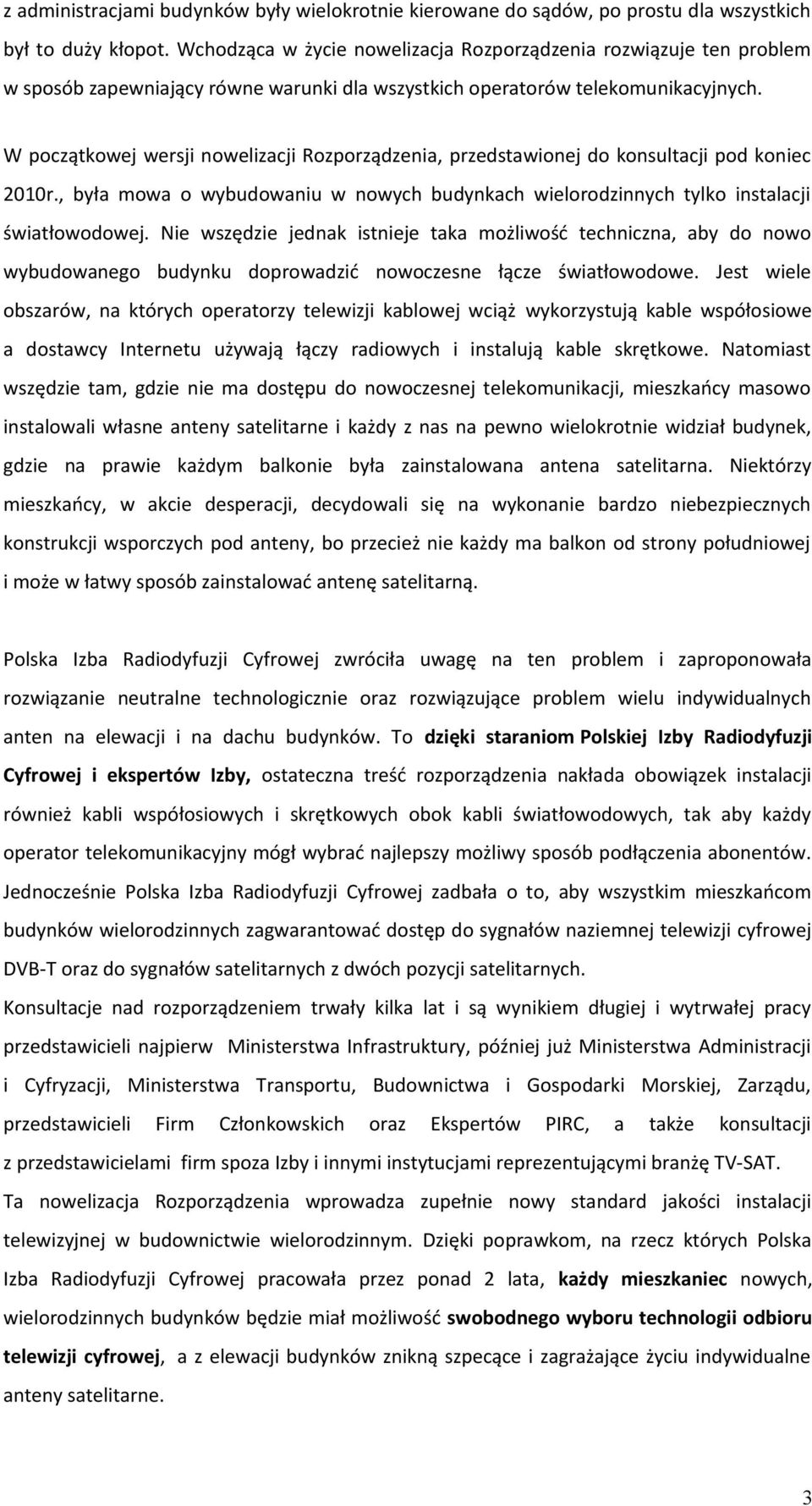 z administracjami budynków były wielokrotnie kierowane do sądów, po prostu dla wszystkich był to duży kłopot. Wchodząca w życie nowelizacja Rozporządzenia rozwiązuje ten problem w sposób zapewniający równe warunki dla wszystkich operatorów telekomunikacyjnych.

W początkowej wersji nowelizacji Rozporządzenia, przedstawionej do konsultacji pod koniec 2010r., była mowa o wybudowaniu w nowych budynkach wielorodzinnych tylko instalacji światłowodowej. Nie wszędzie jednak istnieje taka możliwość techniczna, aby do nowo wybudowanego budynku doprowadzić nowoczesne łącze światłowodowe. Jest wiele obszarów, na których operatorzy telewizji kablowej wciąż wykorzystują kable współosiowe a dostawcy Internetu używają łączy radiowych i instalują kable skrętkowe. Natomiast wszędzie tam, gdzie nie ma dostępu do nowoczesnej telekomunikacji, mieszkańcy masowo instalowali własne anteny satelitarne i każdy z nas na pewno wielokrotnie widział budynek, gdzie na prawie każdym balkonie była zainstalowana antena satelitarna. Niektórzy mieszkańcy, w akcie desperacji, decydowali się na wykonanie bardzo niebezpiecznych konstrukcji wsporczych pod anteny, bo przecież nie każdy ma balkon od strony południowej i może w łatwy sposób zainstalować antenę satelitarną.

Polska Izba Radiodyfuzji Cyfrowej zwróciła uwagę na ten problem i zaproponowała rozwiązanie neutralne technologicznie oraz rozwiązujące problem wielu indywidualnych anten na elewacji i na dachu budynków. To dzięki staraniom Polskiej Izby Radiodyfuzji Cyfrowej i ekspertów Izby, ostateczna treść rozporządzenia nakłada obowiązek instalacji również kabli współosiowych i skrętkowych obok kabli światłowodowych, tak aby każdy operator telekomunikacyjny mógł wybrać najlepszy możliwy sposób podłączenia abonentów. Jednocześnie Polska Izba Radiodyfuzji Cyfrowej zadbała o to, aby wszystkim mieszkańcom budynków wielorodzinnych zagwarantować dostęp do sygnałów naziemnej telewizji cyfrowej DVB-T oraz do sygnałów satelitarnych z dwóch pozycji satelitarnych.

Konsultacje nad rozporządzeniem trwały kilka lat i są wynikiem długiej i wytrwałej pracy przedstawicieli najpierw Ministerstwa Infrastruktury, później już Ministerstwa Administracji i Cyfryzacji, Ministerstwa Transportu, Budownictwa i Gospodarki Morskiej, Zarządu, przedstawicieli Firm Członkowskich oraz Ekspertów PIRC, a także konsultacji z przedstawicielami firm spoza Izby i innymi instytucjami reprezentującymi branżę TV-SAT.

Ta nowelizacja Rozporządzenia wprowadza zupełnie nowy standard jakości instalacji telewizyjnej w budownictwie wielorodzinnym. Dzięki poprawkom, na rzecz których Polska Izba Radiodyfuzji Cyfrowej pracowała przez ponad 2 lata, każdy mieszkaniec nowych, wielorodzinnych budynków będzie miał możliwość swobodnego wyboru technologii odbioru telewizji cyfrowej, a z elewacji budynków znikną szpecące i zagrażające życiu indywidualne anteny satelitarne.

3